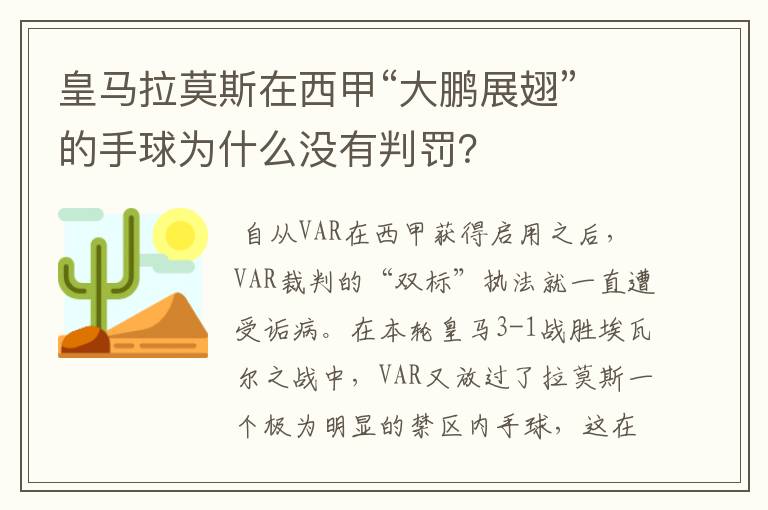 皇马拉莫斯在西甲“大鹏展翅”的手球为什么没有判罚?

自从VAR在西甲获得启用之后，VAR裁判的“双标”执法就一直遭受诟病。在本轮皇马3-1战胜埃瓦尔之战中，VAR又放过了拉莫斯一个极为明显的禁区内手球，这在